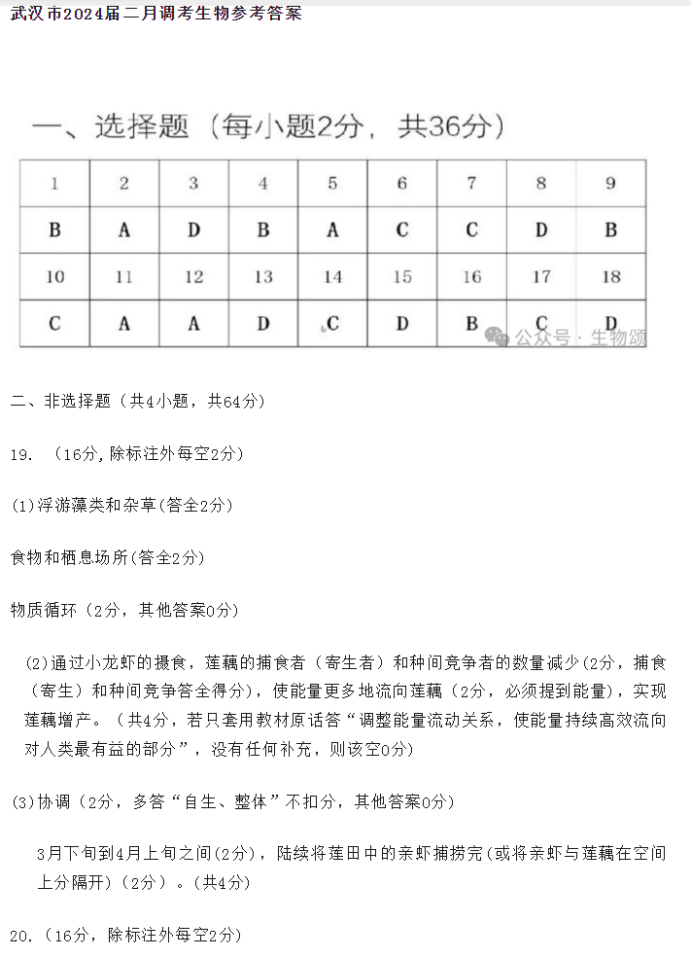 武汉市2024届二月调考生物参考答案

一、选择题（每小题2分，共36分）

| 1 | 2 | 3 | 4 | 5 | 6 | 7 | 8 | 9 |
|---|---|---|---|---|---|---|---|---|
| B | A | D | B | A | C | C | D | B |
| 10 | 11 | 12 | 13 | 14 | 15 | 16 | 17 | 18 |
| C | A | A | D | C | D | B | C | D |

公众号 · 生物颂

二、非选择题（共4小题，共64分）

19. （16分,除标注外每空2分）

(1)浮游藻类和杂草(答全2分)

食物和栖息场所(答全2分)

物质循环（2分，其他答案0分）

(2)通过小龙虾的摄食，莲藕的捕食者（寄生者）和种间竞争者的数量减少(2分，捕食（寄生）和种间竞争答全得分)，使能量更多地流向莲藕（2分，必须提到能量），实现莲藕增产。（共4分，若只套用教材原话答“调整能量流动关系，使能量持续高效流向对人类最有益的部分”，没有任何补充，则该空0分)

(3)协调（2分，多答“自生、整体”不扣分，其他答案0分）

3月下旬到4月上旬之间(2分)，陆续将莲田中的亲虾捕捞完(或将亲虾与莲藕在空间上分隔开)（2分）。(共4分)

20.（16分，除标注外每空2分）